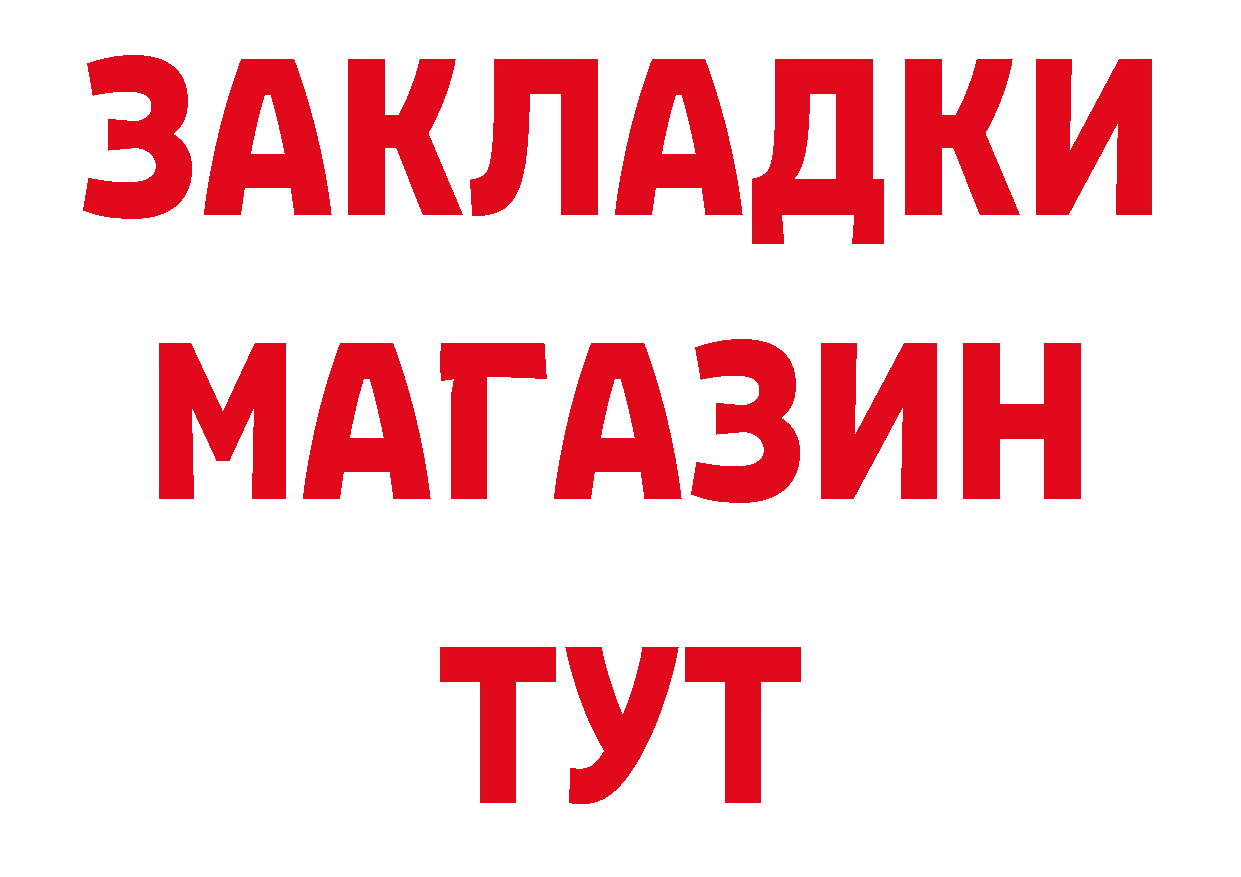 ЗАКЛАДКИ
МАГАЗИН
ТУТ